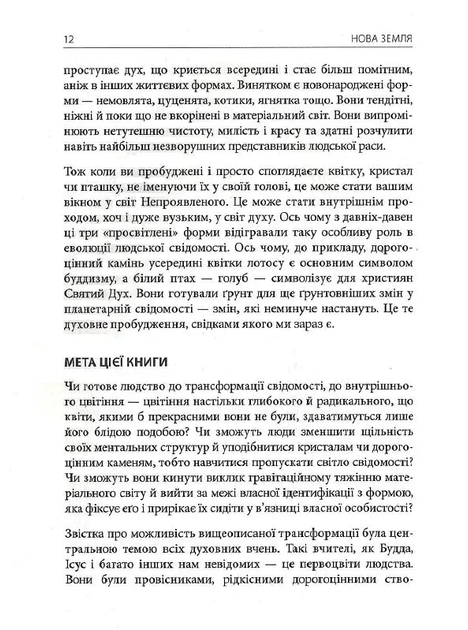 12 НОВА ЗЕМЛЯ

проступає дух, що криється всередині і стає більш помітним, аніж в інших життєвих формах. Винятком є новонароджені форми — немовлята, цуценята, котики, ягнятка тощо. Вони тендітні, ніжні й поки що не вкорінені в матеріальний світ. Вони випромінюють нетутешню чистоту, милість і красу та здатні розчулити навіть найбільш незворушних представників людської раси.

Тож коли ви пробуджені і просто споглядаєте квітку, кристал чи пташку, не іменуючи їх у своїй голові, це може стати вашим вікном у світ Непроявленого. Це може стати внутрішнім проходом, хоч і дуже вузьким, у світ духу. Ось чому з давніх-давен ці три «просвітлені» форми відігравали таку особливу роль в еволюції людської свідомості. Ось чому, до прикладу, дорогоцінний камінь усередині квітки лотосу є основним символом буддизму, а білий птах — голуб — символізує для християн Святий Дух. Вони готували ґрунт для ще ґрунтовніших змін у планетарній свідомості — змін, які неминуче настануть. Це те духовне пробудження, свідками якого ми зараз є.

МЕТА ЦІЄЇ КНИГИ

Чи готове людство до трансформації свідомості, до внутрішнього цвітіння — цвітіння настільки глибокого й радикального, що квіти, якими б прекрасними вони не були, здаватимуться лише його блідою подобою? Чи зможуть люди зменшити щільність своїх ментальних структур й уподібнитися кристалам чи дорогоцінним каменям, тобто навчитися пропускати світло свідомості? Чи зможуть вони кинути виклик гравітаційному тяжінню матеріального світу й вийти за межі власної ідентифікації з формою, яка фіксує его і прирікає їх сидіти у в'язниці власної особистості?

Звістка про можливість вищеописаної трансформації була центральною темою всіх духовних вчень. Такі вчителі, як Будда, Ісус і багато інших нам невідомих — це первоцвіти людства. Вони були провісниками, рідкісними дорогоцінними ство-